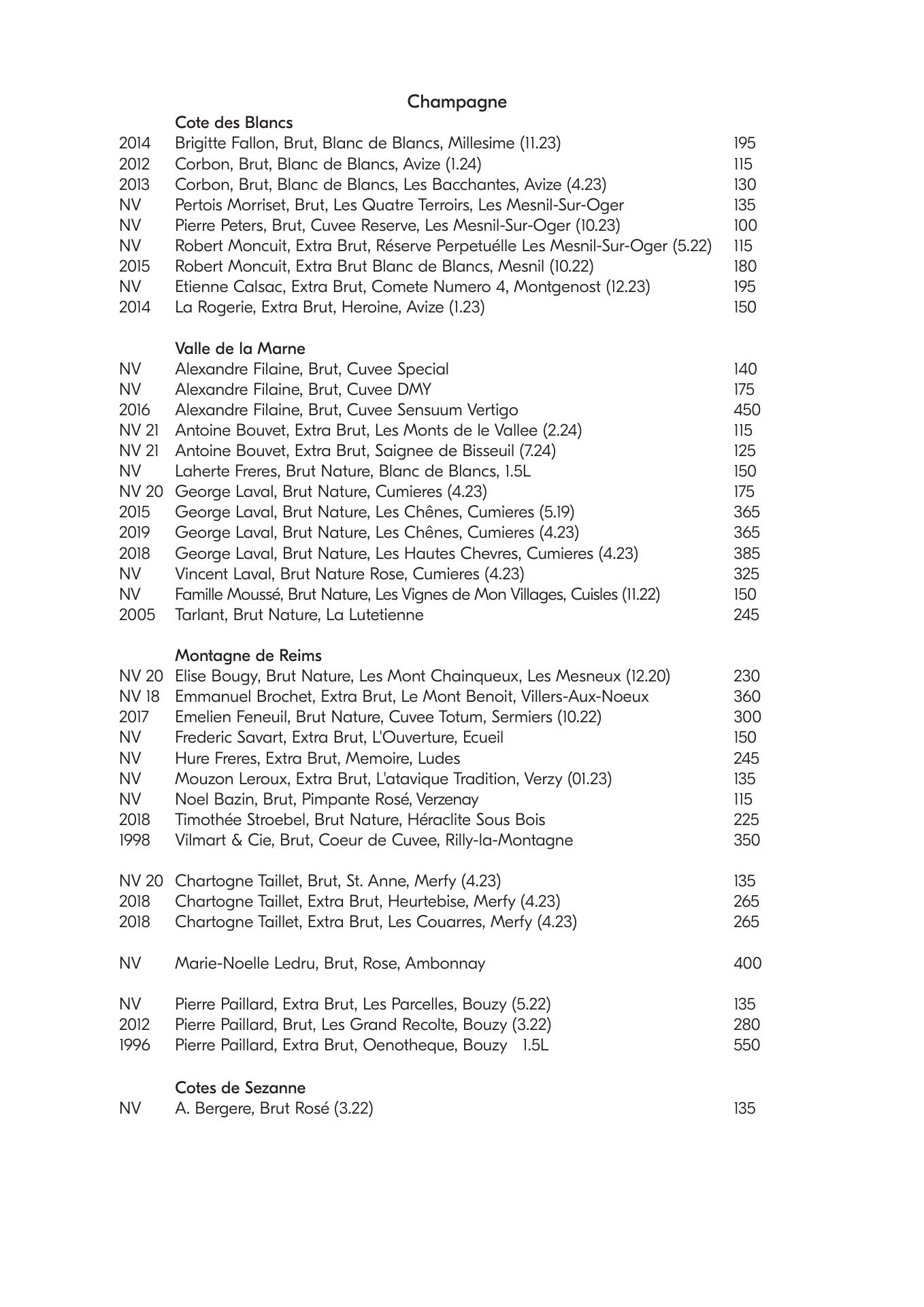 Champagne

Cote des Blancs
2014 Brigitte Fallon, Brut, Blanc de Blancs, Millesime (11.23) 195
2012 Corbon, Brut, Blanc de Blancs, Avize (1.24) 115
2013 Corbon, Brut, Blanc de Blancs, Les Bacchantes, Avize (4.23) 130
NV Pertois Morriset, Brut, Les Quatre Terroirs, Les Mesnil-Sur-Oger 135
NV Pierre Peters, Brut, Cuvee Reserve, Les Mesnil-Sur-Oger (10.23) 100
NV Robert Moncuit, Extra Brut, Réserve Perpetuélle Les Mesnil-Sur-Oger (5.22) 115
2015 Robert Moncuit, Extra Brut Blanc de Blancs, Mesnil (10.22) 180
NV Etienne Calsac, Extra Brut, Comete Numero 4, Montgenost (12.23) 195
2014 La Rogerie, Extra Brut, Heroine, Avize (1.23) 150

Valle de la Marne
NV Alexandre Filaine, Brut, Cuvee Special 140
NV Alexandre Filaine, Brut, Cuvee DMY 175
2016 Alexandre Filaine, Brut, Cuvee Sensuum Vertigo 450
NV 21 Antoine Bouvet, Extra Brut, Les Monts de le Vallee (2.24) 115
NV 21 Antoine Bouvet, Extra Brut, Saignee de Bisseuil (7.24) 125
NV Laherte Freres, Brut Nature, Blanc de Blancs, 1.5L 150
NV 20 George Laval, Brut Nature, Cumieres (4.23) 175
2015 George Laval, Brut Nature, Les Chênes, Cumieres (5.19) 365
2019 George Laval, Brut Nature, Les Chênes, Cumieres (4.23) 365
2018 George Laval, Brut Nature, Les Hautes Chevres, Cumieres (4.23) 385
NV Vincent Laval, Brut Nature Rose, Cumieres (4.23) 325
NV Famille Moussé, Brut Nature, Les Vignes de Mon Villages, Cuisles (11.22) 150
2005 Tarlant, Brut Nature, La Lutetienne 245

Montagne de Reims
NV 20 Elise Bougy, Brut Nature, Les Mont Chainqueux, Les Mesneux (12.20) 230
NV 18 Emmanuel Brochet, Extra Brut, Le Mont Benoit, Villers-Aux-Noeux 360
2017 Emelien Feneuil, Brut Nature, Cuvee Totum, Sermiers (10.22) 300
NV Frederic Savart, Extra Brut, L'Ouverture, Ecueil 150
NV Hure Freres, Extra Brut, Memoire, Ludes 245
NV Mouzon Leroux, Extra Brut, L'atavique Tradition, Verzy (01.23) 135
NV Noel Bazin, Brut, Pimpante Rosé, Verzenay 115
2018 Timothée Stroebel, Brut Nature, Héraclite Sous Bois 225
1998 Vilmart & Cie, Brut, Coeur de Cuvee, Rilly-la-Montagne 350

NV 20 Chartogne Taillet, Brut, St. Anne, Merfy (4.23) 135
2018 Chartogne Taillet, Extra Brut, Heurtebise, Merfy (4.23) 265
2018 Chartogne Taillet, Extra Brut, Les Couarres, Merfy (4.23) 265

NV Marie-Noelle Ledru, Brut, Rose, Ambonnay 400

NV Pierre Paillard, Extra Brut, Les Parcelles, Bouzy (5.22) 135
2012 Pierre Paillard, Brut, Les Grand Recolte, Bouzy (3.22) 280
1996 Pierre Paillard, Extra Brut, Oenotheque, Bouzy 1.5L 550

Cotes de Sezanne
NV A. Bergere, Brut Rosé (3.22) 135